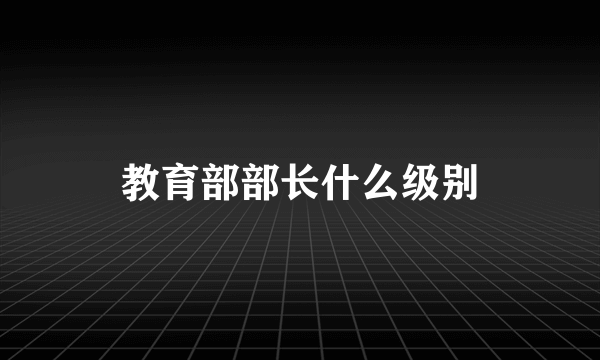 教育部部长什么级别